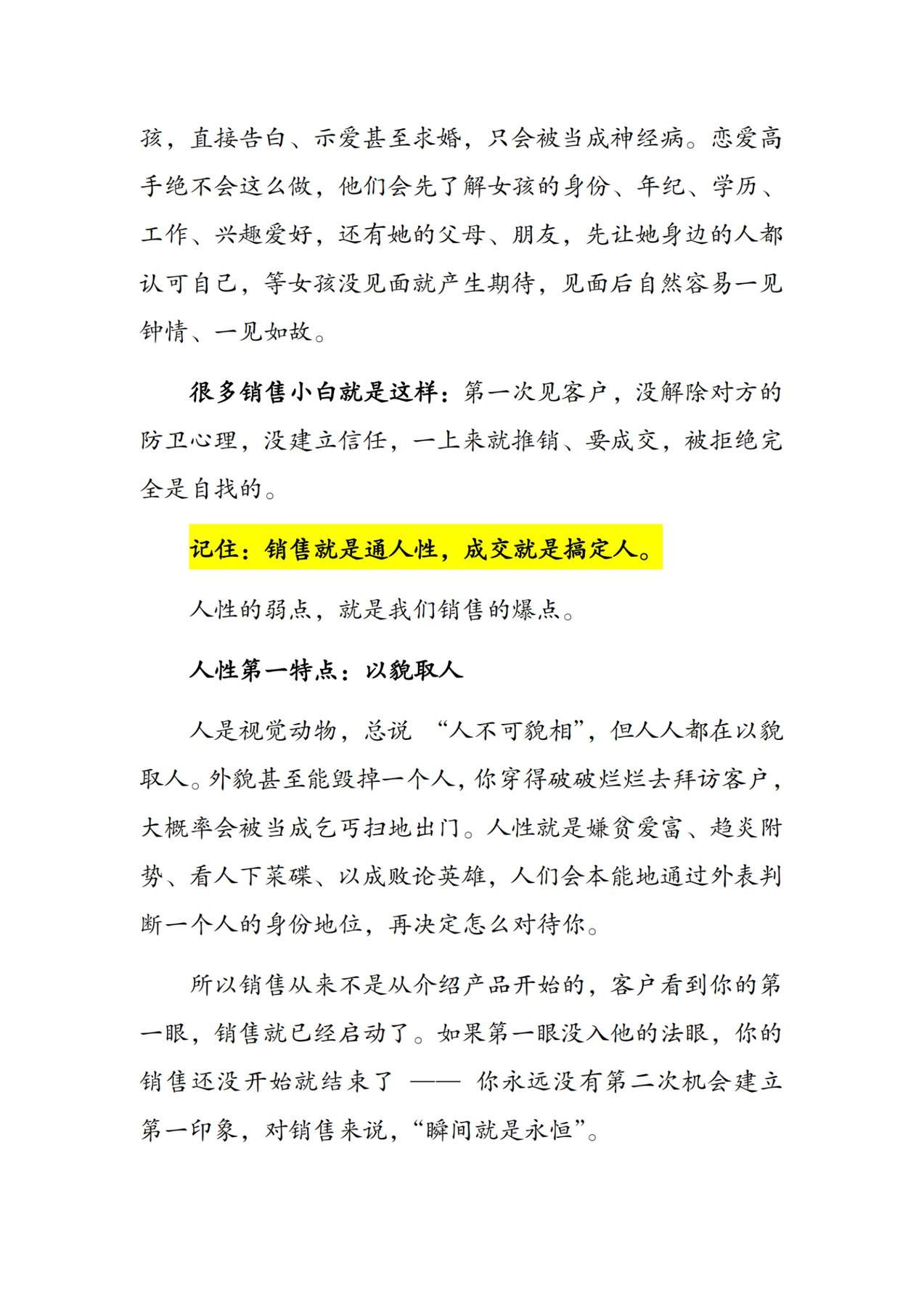 孩，直接告白、示爱甚至求婚，只会被当成神经病。恋爱高手绝不会这么做，他们会先了解女孩的身份、年纪、学历、工作、兴趣爱好，还有她的父母、朋友，先让她身边的人都认可自己，等女孩没见面就产生期待，见面后自然容易一见钟情、一见如故。

很多销售小白就是这样：第一次见客户，没解除对方的防卫心理，没建立信任，一上来就推销、要成交，被拒绝完全是自找的。

记住：销售就是通人性，成交就是搞定人。

人性的弱点，就是我们销售的爆点。

人性第一特点：以貌取人

人是视觉动物，总说 “人不可貌相”，但人人都在以貌取人。外貌甚至能毁掉一个人，你穿得破破烂烂去拜访客户，大概率会被当成乞丐扫地出门。人性就是嫌贫爱富、趋炎附势、看人下菜碟、以成败论英雄，人们会本能地通过外表判断一个人的身份地位，再决定怎么对待你。

所以销售从来不是从介绍产品开始的，客户看到你的第一眼，销售就已经启动了。如果第一眼没入他的法眼，你的销售还没开始就结束了 —— 你永远没有第二次机会建立第一印象，对销售来说，“瞬间就是永恒”。